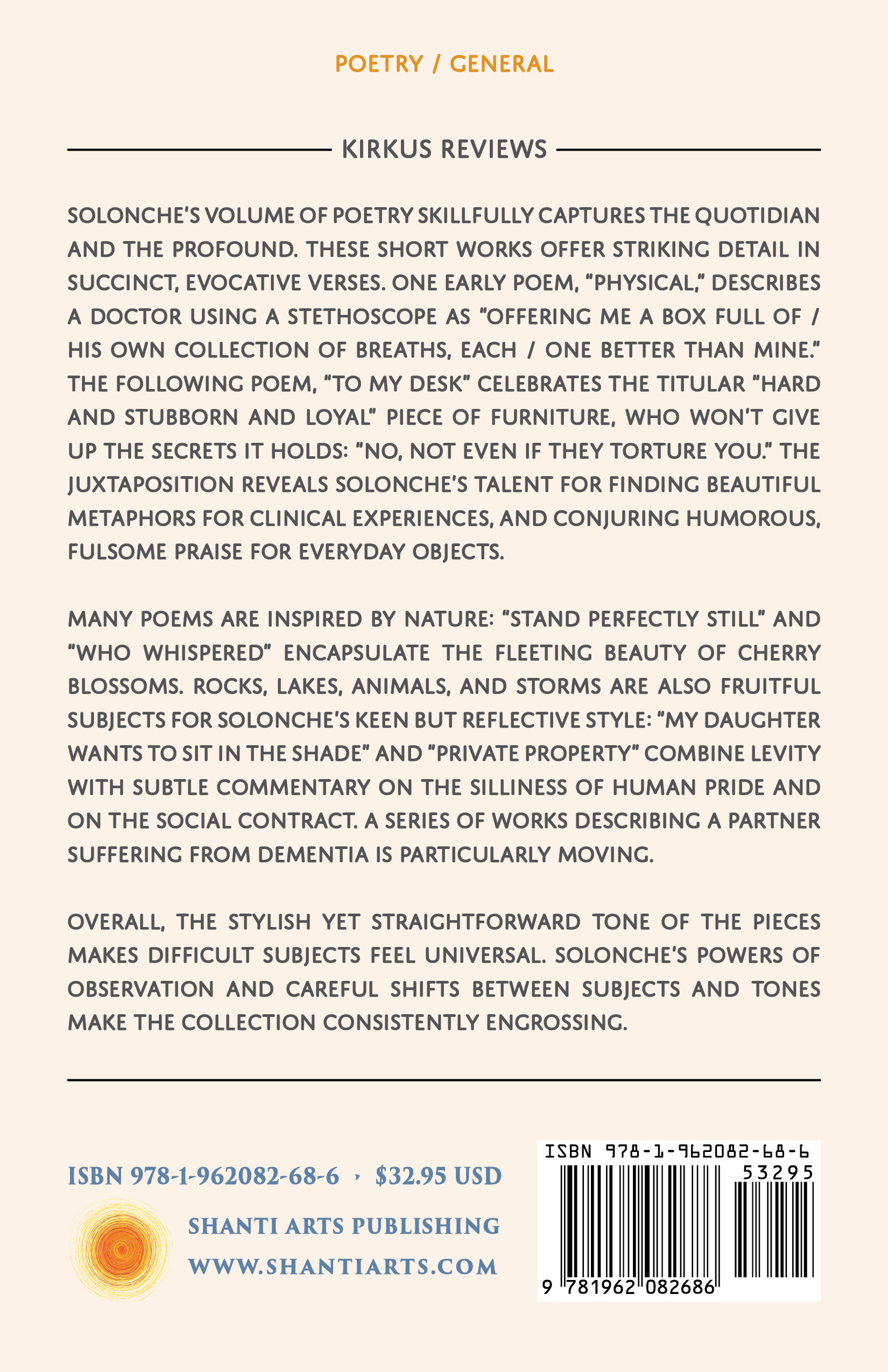 POETRY / GENERAL

KIRKUS REVIEWS

SOLONCHE'S VOLUME OF POETRY SKILLFULLY CAPTURES THE QUOTIDIAN AND THE PROFOUND. THESE SHORT WORKS OFFER STRIKING DETAIL IN SUCCINCT, EVOCATIVE VERSES. ONE EARLY POEM, "PHYSICAL," DESCRIBES A DOCTOR USING A STETHOSCOPE AS "OFFERING ME A BOX FULL OF / HIS OWN COLLECTION OF BREATHS, EACH / ONE BETTER THAN MINE." THE FOLLOWING POEM, "TO MY DESK" CELEBRATES THE TITULAR "HARD AND STUBBORN AND LOYAL" PIECE OF FURNITURE, WHO WON'T GIVE UP THE SECRETS IT HOLDS: "NO, NOT EVEN IF THEY TORTURE YOU." THE JUXTAPOSITION REVEALS SOLONCHE'S TALENT FOR FINDING BEAUTIFUL METAPHORS FOR CLINICAL EXPERIENCES, AND CONJURING HUMOROUS, FULSOME PRAISE FOR EVERYDAY OBJECTS.

MANY POEMS ARE INSPIRED BY NATURE: "STAND PERFECTLY STILL" AND "WHO WHISPERED" ENCAPSULATE THE FLEETING BEAUTY OF CHERRY BLOSSOMS. ROCKS, LAKES, ANIMALS, AND STORMS ARE ALSO FRUITFUL SUBJECTS FOR SOLONCHE'S KEEN BUT REFLECTIVE STYLE: "MY DAUGHTER WANTS TO SIT IN THE SHADE" AND "PRIVATE PROPERTY" COMBINE LEVITY WITH SUBTLE COMMENTARY ON THE SILLINESS OF HUMAN PRIDE AND ON THE SOCIAL CONTRACT. A SERIES OF WORKS DESCRIBING A PARTNER SUFFERING FROM DEMENTIA IS PARTICULARLY MOVING.

OVERALL, THE STYLISH YET STRAIGHTFORWARD TONE OF THE PIECES MAKES DIFFICULT SUBJECTS FEEL UNIVERSAL. SOLONCHE'S POWERS OF OBSERVATION AND CAREFUL SHIFTS BETWEEN SUBJECTS AND TONES MAKE THE COLLECTION CONSISTENTLY ENGROSSING.

ISBN 978-1-962082-68-6 · $32.95 USD

SHANTI ARTS PUBLISHING
WWW.SHANTIARTS.COM

ISBN 978-1-962082-68-6
53295
9 781962 082686